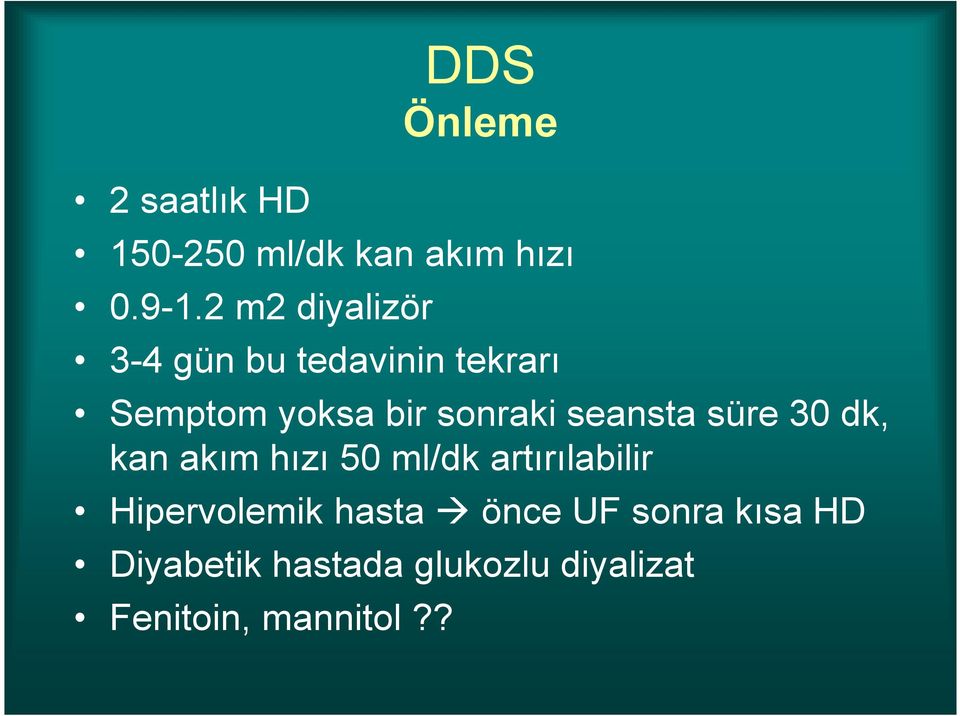 DDS
Önleme

• 2 saatlık HD
• 150-250 ml/dk kan akım hızı
• 0.9-1.2 m2 diyalizör
• 3-4 gün bu tedavinin tekrarı
• Semptom yoksa bir sonraki seansta süre 30 dk, kan akım hızı 50 ml/dk artırılabilir
• Hipervolemik hasta → önce UF sonra kısa HD
• Diyabetik hastada glukozlu diyalizat
• Fenitoin, mannitol ??